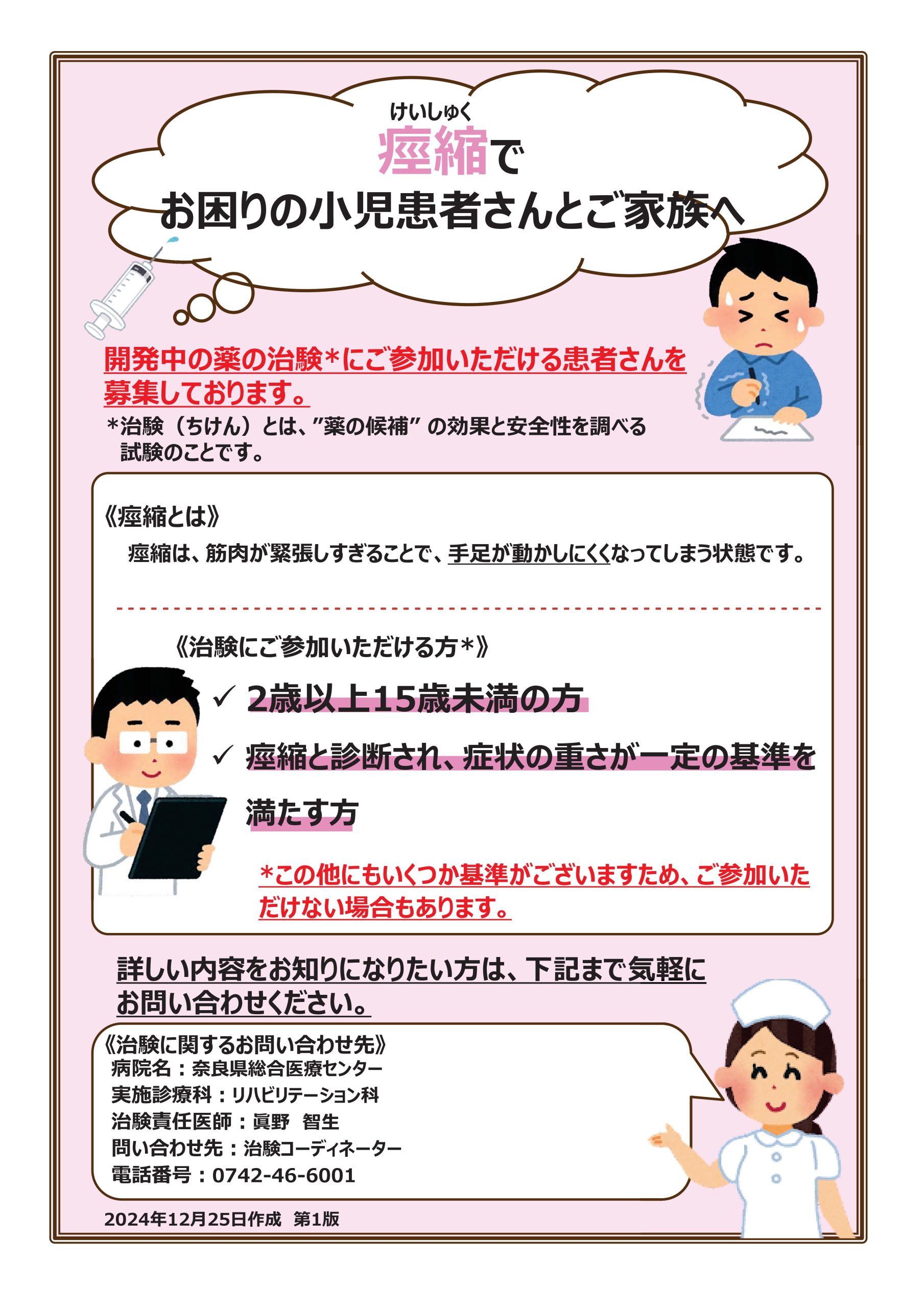 けいしゅく
痙縮で
お困りの小児患者さんとご家族へ

開発中の薬の治験*にご参加いただける患者さんを募集しております。
*治験（ちけん）とは、”薬の候補” の効果と安全性を調べる試験のことです。

《痙縮とは》
痙縮は、筋肉が緊張しすぎることで、手足が動かしにくくなってしまう状態です。

《治験にご参加いただける方*》
✓ 2歳以上15歳未満の方
✓ 痙縮と診断され、症状の重さが一定の基準を満たす方

*この他にもいくつか基準がございますため、ご参加いただけない場合もあります。

詳しい内容をお知りになりたい方は、下記まで気軽にお問い合わせください。

《治験に関するお問い合わせ先》
病院名：奈良県総合医療センター
実施診療科：リハビリテーション科
治験責任医師：眞野 智生
問い合わせ先：治験コーディネーター
電話番号：0742-46-6001

2024年12月25日作成 第1版